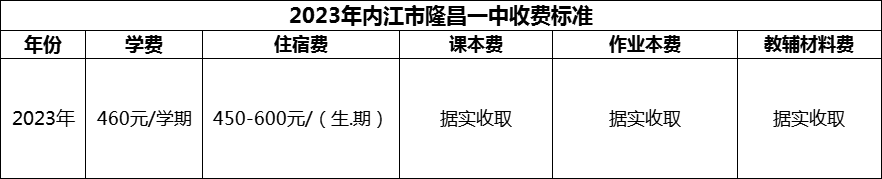 2023年内江市隆昌一中收费标准

| 年份 | 学费 | 住宿费 | 课本费 | 作业本费 | 教辅材料费 |
|---|---|---|---|---|---|
| 2023年 | 460元/学期 | 450-600元/（生.期） | 据实收取 | 据实收取 | 据实收取 |